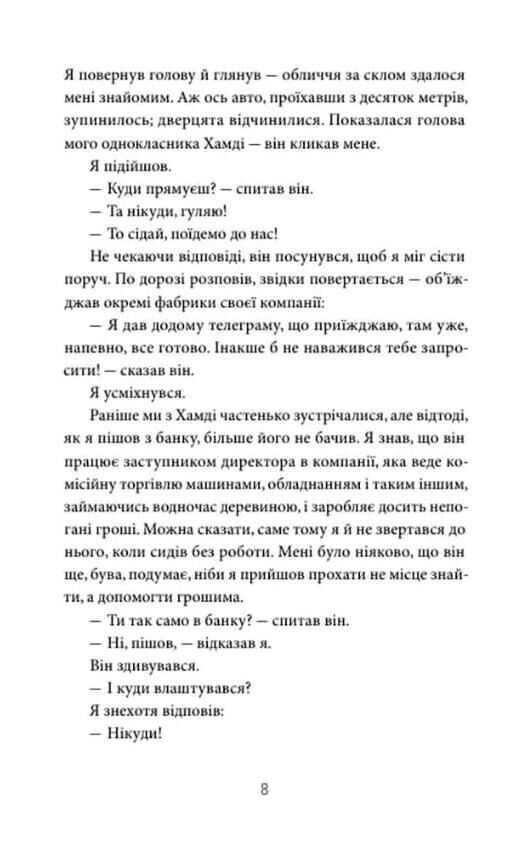 Я повернув голову й глянув — обличчя за склом здалося мені знайомим. Аж ось авто, проїхавши з десяток метрів, зупинилось; дверцята відчинилися. Показалася голова мого однокласника Хамді — він кликав мене.

Я підійшов.

— Куди прямуєш? — спитав він.

— Та нікуди, гуляю!

— То сідай, поїдемо до нас!

Не чекаючи відповіді, він посунувся, щоб я міг сісти поруч. По дорозі розповів, звідки повертається — об'їжджав окремі фабрики своєї компанії:

— Я дав додому телеграму, що приїжджаю, там уже, напевно, все готово. Інакше б не наважився тебе запросити! — сказав він.

Я усміхнувся.

Раніше ми з Хамді частенько зустрічалися, але відтоді, як я пішов з банку, більше його не бачив. Я знав, що він працює заступником директора в компанії, яка веде комісійну торгівлю машинами, обладнанням і таким іншим, займаючись водночас деревиною, і заробляє досить непогані гроші. Можна сказати, саме тому я й не звертався до нього, коли сидів без роботи. Мені було ніяково, що він ще, бува, подумає, ніби я прийшов прохати не місце знайти, а допомогти грошима.

— Ти так само в банку? — спитав він.

— Ні, пішов, — відказав я.

Він здивувався.

— І куди влаштувався?

Я знехотя відповів:

— Нікуди!

8